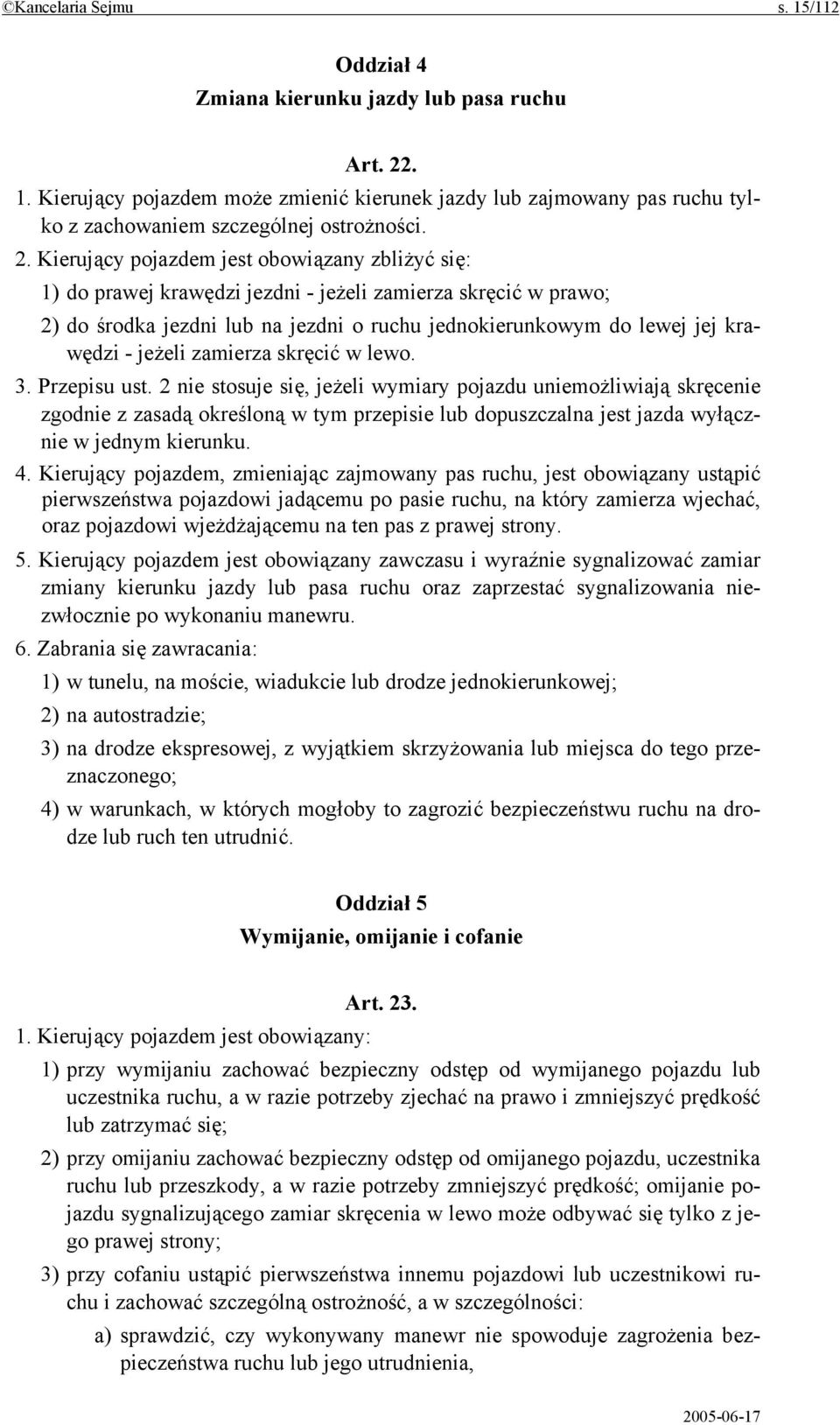 ©Kancelaria Sejmu s. 15/112

Oddział 4
Zmiana kierunku jazdy lub pasa ruchu

Art. 22.

1. Kierujący pojazdem może zmienić kierunek jazdy lub zajmowany pas ruchu tylko z zachowaniem szczególnej ostrożności.

2. Kierujący pojazdem jest obowiązany zbliżyć się:

1) do prawej krawędzi jezdni - jeżeli zamierza skręcić w prawo;

2) do środka jezdni lub na jezdni o ruchu jednokierunkowym do lewej jej krawędzi - jeżeli zamierza skręcić w lewo.

3. Przepisu ust. 2 nie stosuje się, jeżeli wymiary pojazdu uniemożliwiają skręcenie zgodnie z zasadą określoną w tym przepisie lub dopuszczalna jest jazda wyłącznie w jednym kierunku.

4. Kierujący pojazdem, zmieniając zajmowany pas ruchu, jest obowiązany ustąpić pierwszeństwa pojazdowi jadącemu po pasie ruchu, na który zamierza wjechać, oraz pojazdowi wjeżdżającemu na ten pas z prawej strony.

5. Kierujący pojazdem jest obowiązany zawczasu i wyraźnie sygnalizować zamiar zmiany kierunku jazdy lub pasa ruchu oraz zaprzestać sygnalizowania niezwłocznie po wykonaniu manewru.

6. Zabrania się zawracania:

1) w tunelu, na moście, wiadukcie lub drodze jednokierunkowej;

2) na autostradzie;

3) na drodze ekspresowej, z wyjątkiem skrzyżowania lub miejsca do tego przeznaczonego;

4) w warunkach, w których mogłoby to zagrozić bezpieczeństwu ruchu na drodze lub ruch ten utrudnić.

Oddział 5
Wymijanie, omijanie i cofanie

Art. 23.

1. Kierujący pojazdem jest obowiązany:

1) przy wymijaniu zachować bezpieczny odstęp od wymijanego pojazdu lub uczestnika ruchu, a w razie potrzeby zjechać na prawo i zmniejszyć prędkość lub zatrzymać się;

2) przy omijaniu zachować bezpieczny odstęp od omijanego pojazdu, uczestnika ruchu lub przeszkody, a w razie potrzeby zmniejszyć prędkość; omijanie pojazdu sygnalizującego zamiar skręcenia w lewo może odbywać się tylko z jego prawej strony;

3) przy cofaniu ustąpić pierwszeństwa innemu pojazdowi lub uczestnikowi ruchu i zachować szczególną ostrożność, a w szczególności:

a) sprawdzić, czy wykonywany manewr nie spowoduje zagrożenia bezpieczeństwa ruchu lub jego utrudnienia,

2005-06-17